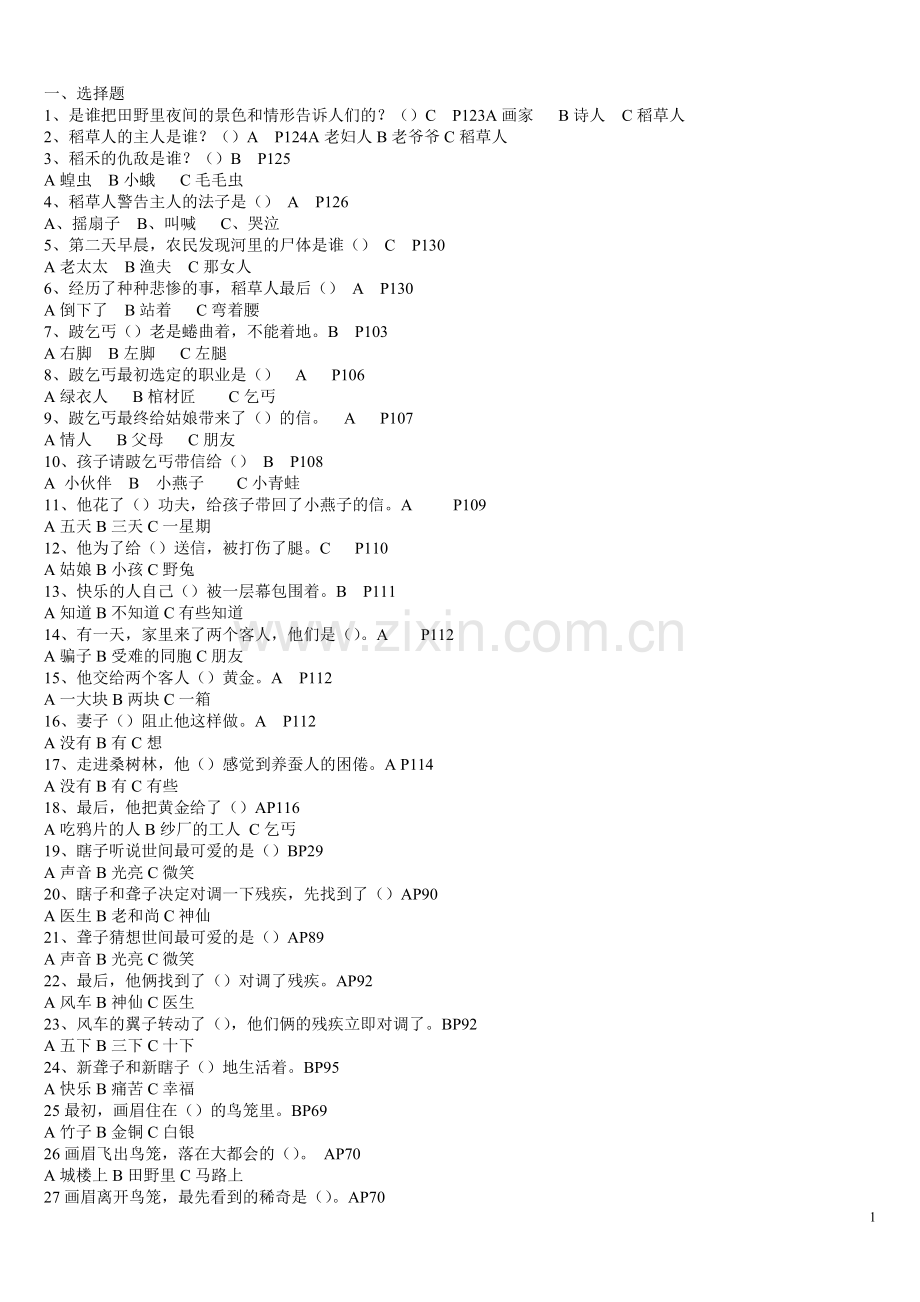 一、选择题
1、是谁把田野里夜间的景色和情形告诉人们的？（）C　P123A 画家　B 诗人　C 稻草人
2、稻草人的主人是谁？（）A　P124A 老妇人 B 老爷爷 C 稻草人
3、稻禾的仇敌是谁？（）B　P125
A 蝗虫　B 小蛾　C 毛毛虫
4、稻草人警告主人的法子是（）　A　P126
A、摇扇子　B、叫喊　C、哭泣
5、第二天早晨，农民发现河里的尸体是谁（）　C　P130
A 老太太　B 渔夫　C 那女人
6、经历了种种悲惨的事，稻草人最后（）　A　P130
A 倒下了　B 站着　C 弯着腰
7、跛乞丐（）老是蜷曲着，不能着地。B　P103
A 右脚　B 左脚　C 左腿
8、跛乞丐最初选定的职业是（）　A　P106
A 绿衣人　B 棺材匠　C 乞丐
9、跛乞丐最终给姑娘带来了（）的信。　A　P107
A 情人　B 父母　C 朋友
10、孩子请跛乞丐带信给（）　B　P108
A 小伙伴　B 小燕子　C 小青蛙
11、他花了（）功夫，给孩子带回了小燕子的信。A　P109
A 五天 B 三天 C 一星期
12、他为了给（）送信，被打伤了腿。C　P110
A 姑娘 B 小孩 C 野兔
13、快乐的人自己（）被一层幕包围着。B　P111
A 知道 B 不知道 C 有些知道
14、有一天，家里来了两个客人，他们是（）。A　P112
A 骗子 B 受难的同胞 C 朋友
15、他交给两个客人（）黄金。A　P112
A 一大块 B 两块 C 一箱
16、妻子（）阻止他这样做。A　P112
A 没有 B 有 C 想
17、走进桑树林，他（）感觉到养蚕人的困倦。A P114
A 没有 B 有 C 有些
18、最后，他把黄金给了（）AP116
A 吃鸦片的人 B 纱厂的工人 C 乞丐
19、瞎子听说世间最可爱的是（）BP29
A 声音 B 光亮 C 微笑
20、瞎子和聋子决定对调一下残疾，先找到了（）AP90
A 医生 B 老和尚 C 神仙
21、聋子猜想世间最可爱的是（）AP89
A 声音 B 光亮 C 微笑
22、最后，他俩找到了（）对调了残疾。AP92
A 风车 B 神仙 C 医生
23、风车的翼子转动了（），他们俩的残疾立即对调了。BP92
A 五下 B 三下 C 十下
24、新聋子和新瞎子（）地生活着。BP95
A 快乐 B 痛苦 C 幸福
25 最初，画眉住在（）的鸟笼里。BP69
A 竹子 B 金铜 C 白银
26 画眉飞出鸟笼，落在大都会的（）。 AP70
A 城楼上 B 田野里 C 马路上
27 画眉离开鸟笼，最先看到的稀奇是（）。AP70

www.zixin.com.cn

1